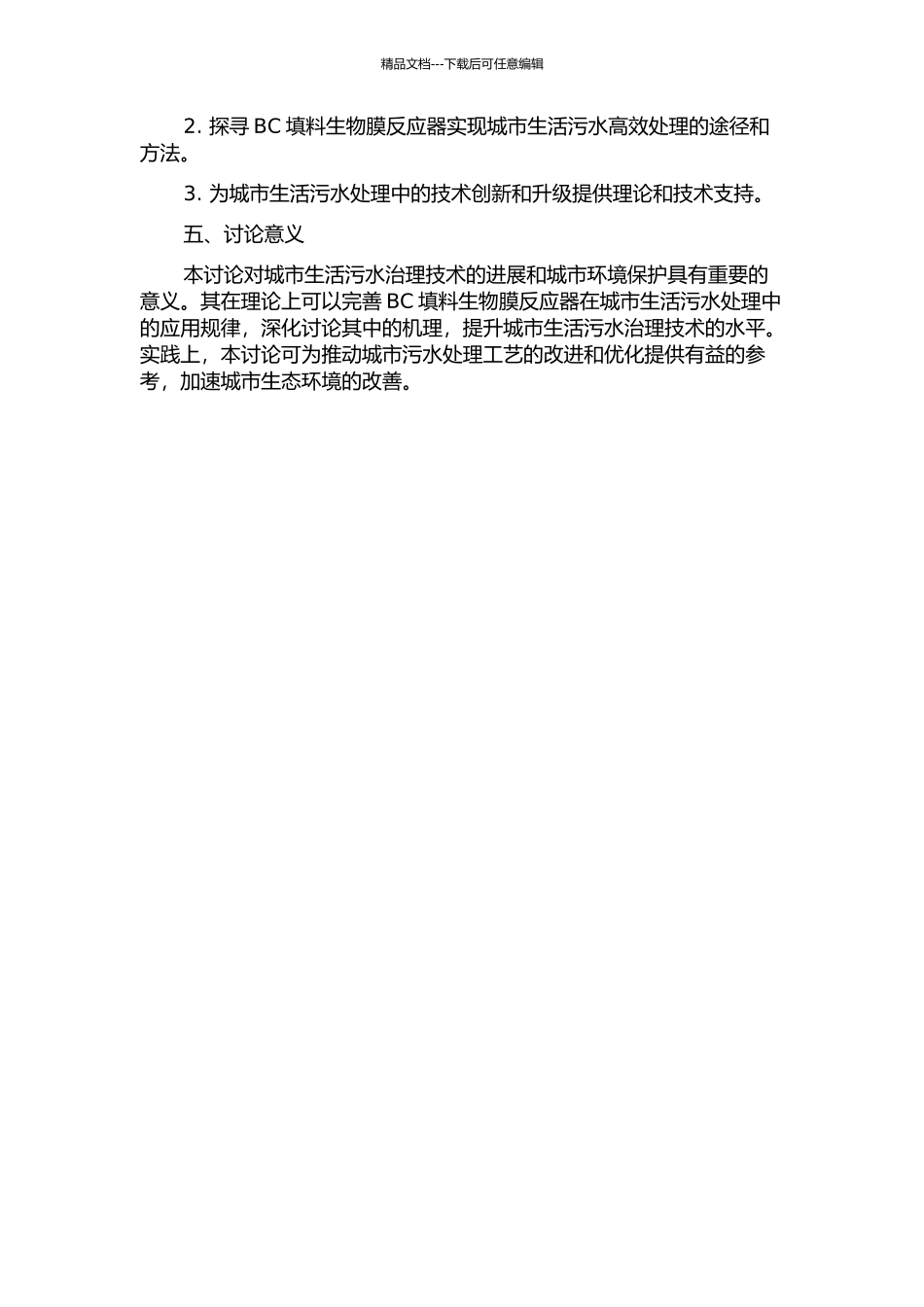 精品文档---下载后可任意编辑

2. 探寻 BC 填料生物膜反应器实现城市生活污水高效处理的途径和方法。

3. 为城市生活污水处理中的技术创新和升级提供理论和技术支持。

五、讨论意义

本讨论对城市生活污水治理技术的进展和城市环境保护具有重要的意义。其在理论上可以完善 BC 填料生物膜反应器在城市生活污水处理中的应用规律，深化讨论其中的机理，提升城市生活污水治理技术的水平。实践上，本讨论可为推动城市污水处理工艺的改进和优化提供有益的参考，加速城市生态环境的改善。